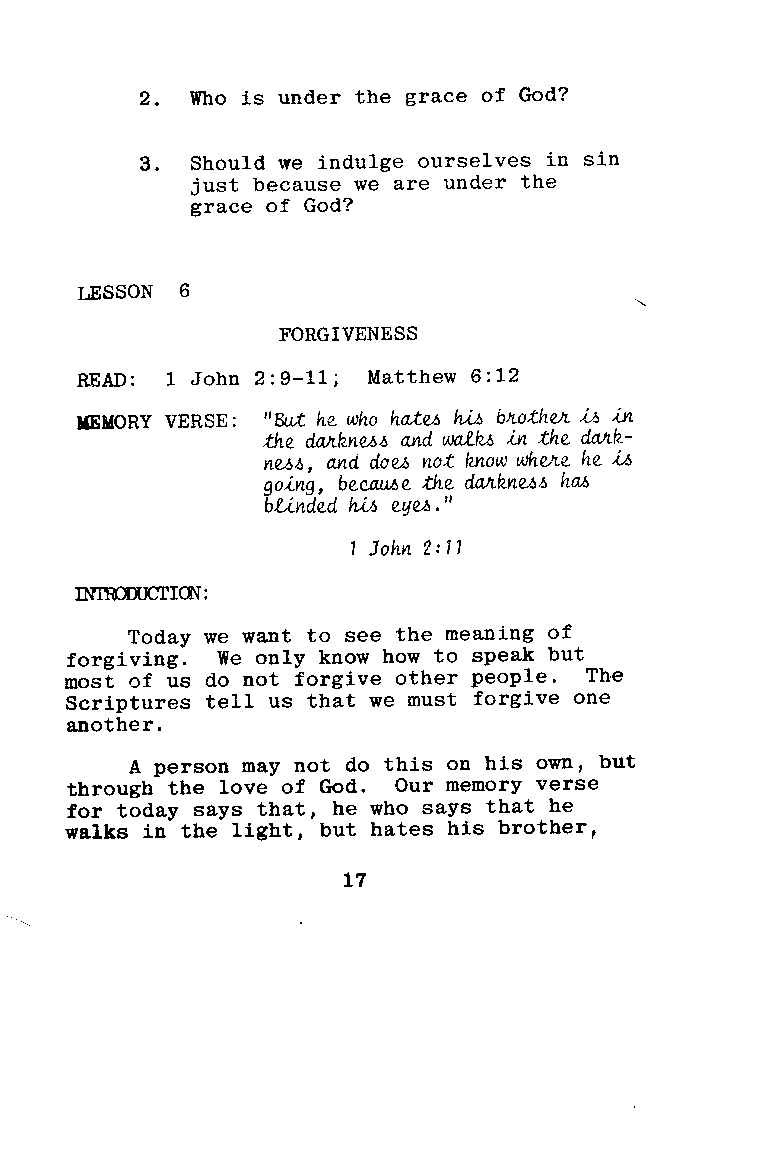 2. Who is under the grace of God?

3. Should we indulge ourselves in sin just because we are under the grace of God?

LESSON 6

FORGIVENESS

READ: 1 John 2:9-11; Matthew 6:12

MEMORY VERSE: "But he who hates his brother is in the darkness and walks in the darkness, and does not know where he is going, because the darkness has blinded his eyes."

1 John 2:11

INTRODUCTION:

Today we want to see the meaning of forgiving. We only know how to speak but most of us do not forgive other people. The Scriptures tell us that we must forgive one another.

A person may not do this on his own, but through the love of God. Our memory verse for today says that, he who says that he walks in the light, but hates his brother,

17